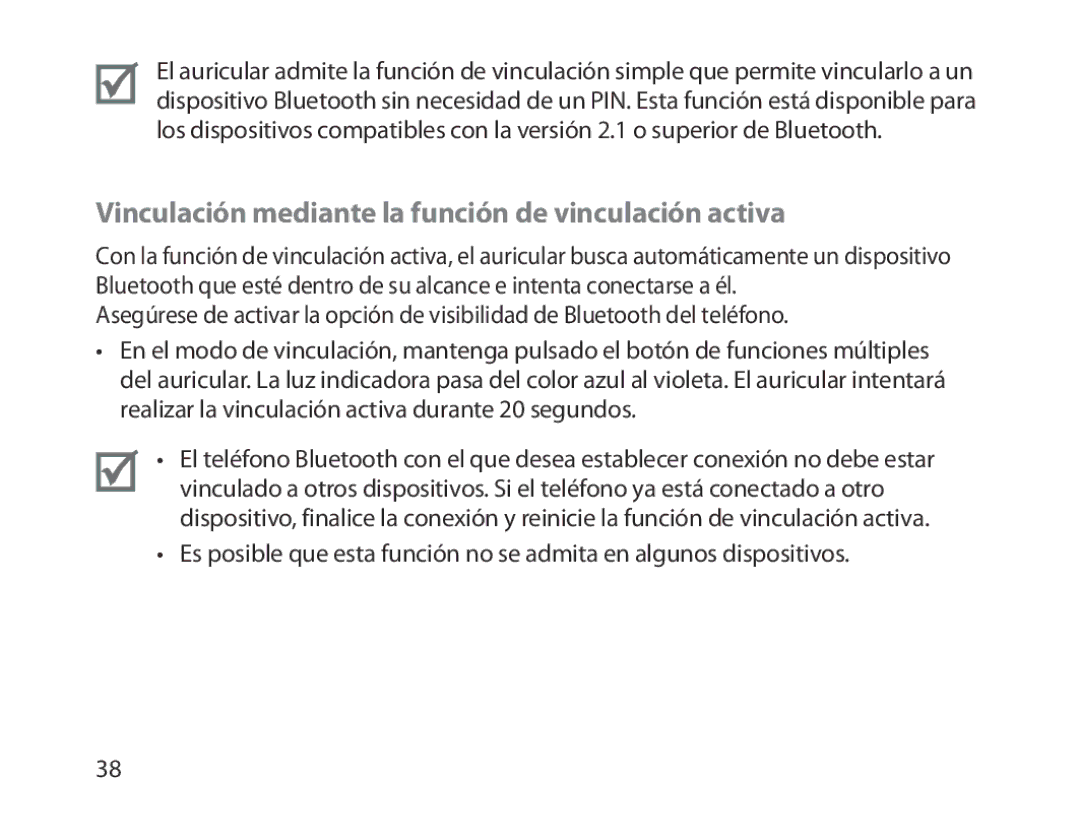 El auricular admite la función de vinculación simple que permite vincularlo a un dispositivo Bluetooth sin necesidad de un PIN. Esta función está disponible para los dispositivos compatibles con la versión 2.1 o superior de Bluetooth.

Vinculación mediante la función de vinculación activa

Con la función de vinculación activa, el auricular busca automáticamente un dispositivo Bluetooth que esté dentro de su alcance e intenta conectarse a él.
Asegúrese de activar la opción de visibilidad de Bluetooth del teléfono.

• En el modo de vinculación, mantenga pulsado el botón de funciones múltiples del auricular. La luz indicadora pasa del color azul al violeta. El auricular intentará realizar la vinculación activa durante 20 segundos.

• El teléfono Bluetooth con el que desea establecer conexión no debe estar vinculado a otros dispositivos. Si el teléfono ya está conectado a otro dispositivo, finalice la conexión y reinicie la función de vinculación activa.
• Es posible que esta función no se admita en algunos dispositivos.

38